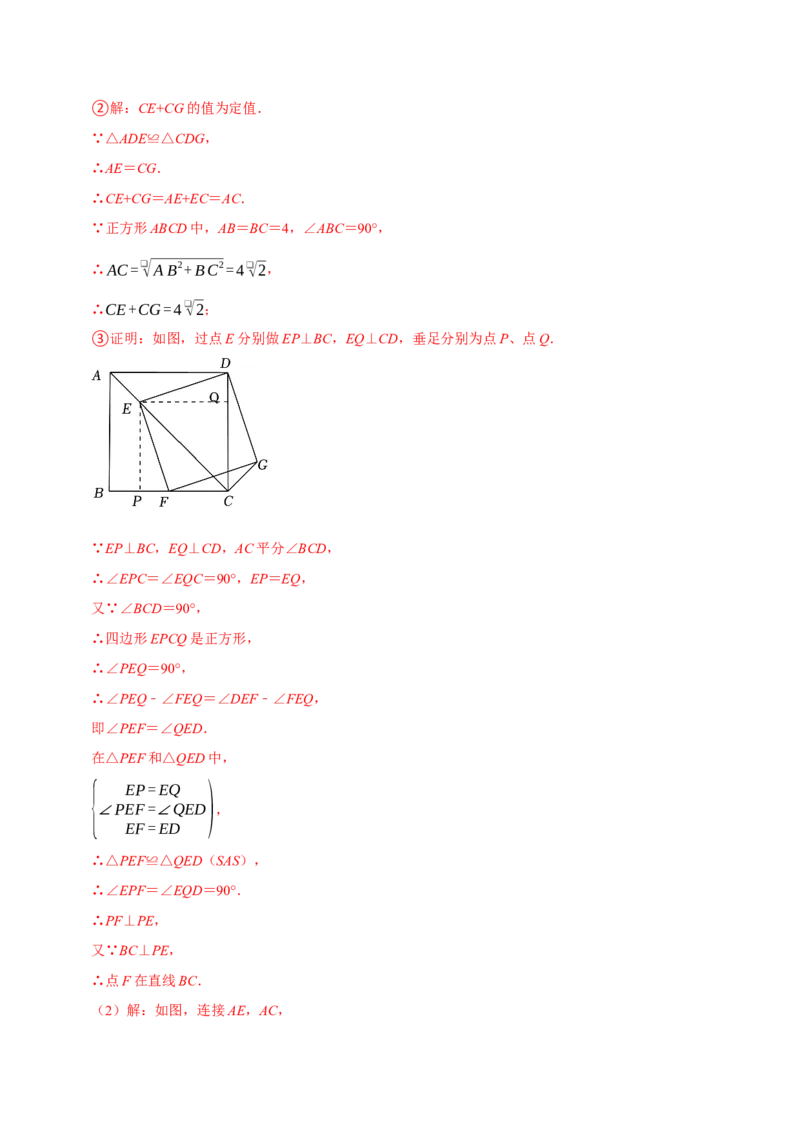 ②解：CE+CG的值为定值.

∵△ADE≌△CDG，

∴AE=CG.

∴CE+CG=AE+EC=AC.

∵正方形ABCD中，AB=BC=4，∠ABC=90°，

∴$AC=\sqrt{AB^2+BC^2}=4\sqrt{2}$，

∴$CE+CG=4\sqrt{2}$；

③证明：如图，过点E分别做EP⊥BC，EQ⊥CD，垂足分别为点P、点Q.

A
D
E
Q
G
B
P
F
C

∵EP⊥BC，EQ⊥CD，AC平分∠BCD，

∴∠EPC=∠EQC=90°，EP=EQ，

又∵∠BCD=90°，

∴四边形EPCQ是正方形，

∴∠PEQ=90°，

∴∠PEQ - ∠FEQ=∠DEF - ∠FEQ，

即∠PEF=∠QED.

在△PEF和△QED中，

$\begin{cases} EP=EQ \\ \angle PEF=\angle QED \\ EF=ED \end{cases}$，

∴△PEF≌△QED（SAS），

∴∠EPF=∠EQD=90°.

∴PF⊥PE，

又∵BC⊥PE，

∴点F在直线BC.

（2）解：如图，连接AE，AC，